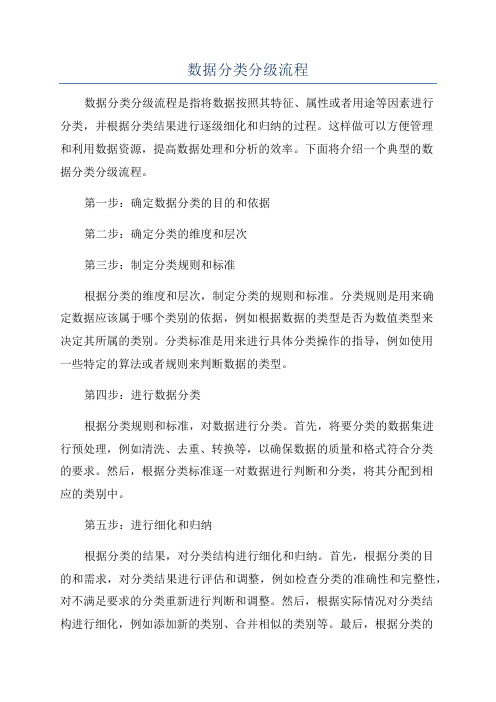 数据分类分级流程

数据分类分级流程是指将数据按照其特征、属性或者用途等因素进行分类，并根据分类结果进行逐级细化和归纳的过程。这样做可以方便管理和利用数据资源，提高数据处理和分析的效率。下面将介绍一个典型的数据分类分级流程。

第一步：确定数据分类的目的和依据

第二步：确定分类的维度和层次

第三步：制定分类规则和标准

根据分类的维度和层次，制定分类的规则和标准。分类规则是用来确定数据应该属于哪个类别的依据，例如根据数据的类型是否为数值类型来决定其所属的类别。分类标准是用来进行具体分类操作的指导，例如使用一些特定的算法或者规则来判断数据的类型。

第四步：进行数据分类

根据分类规则和标准，对数据进行分类。首先，将要分类的数据集进行预处理，例如清洗、去重、转换等，以确保数据的质量和格式符合分类的要求。然后，根据分类标准逐一对数据进行判断和分类，将其分配到相应的类别中。

第五步：进行细化和归纳

根据分类的结果，对分类结构进行细化和归纳。首先，根据分类的目的和需求，对分类结果进行评估和调整，例如检查分类的准确性和完整性，对不满足要求的分类重新进行判断和调整。然后，根据实际情况对分类结构进行细化，例如添加新的类别、合并相似的类别等。最后，根据分类的